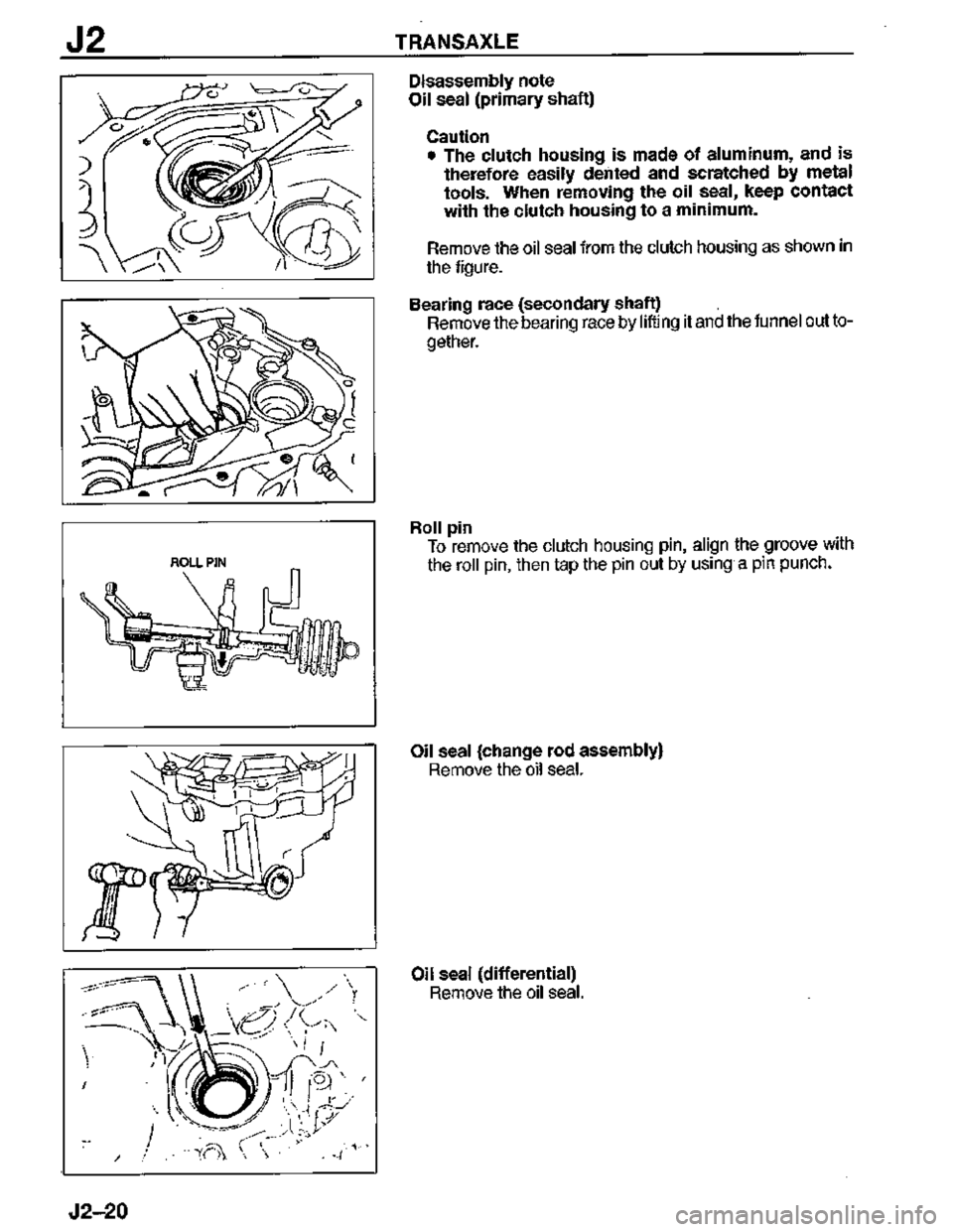 J2 TRANSAXLE

Disassembly note
Oil seal (primary shaft)

Caution
• The clutch housing is made of aluminum, and is therefore easily dented and scratched by metal tools. When removing the oil seal, keep contact with the clutch housing to a minimum.

Remove the oil seal from the clutch housing as shown in the figure.

Bearing race (secondary shaft)
Remove the bearing race by lifting it and the funnel out together.

ROLL PIN

Roll pin
To remove the clutch housing pin, align the groove with the roll pin, then tap the pin out by using a pin punch.

Oil seal (change rod assembly)
Remove the oil seal.

Oil seal (differential)
Remove the oil seal.

J2–20

carmanualsonline.info